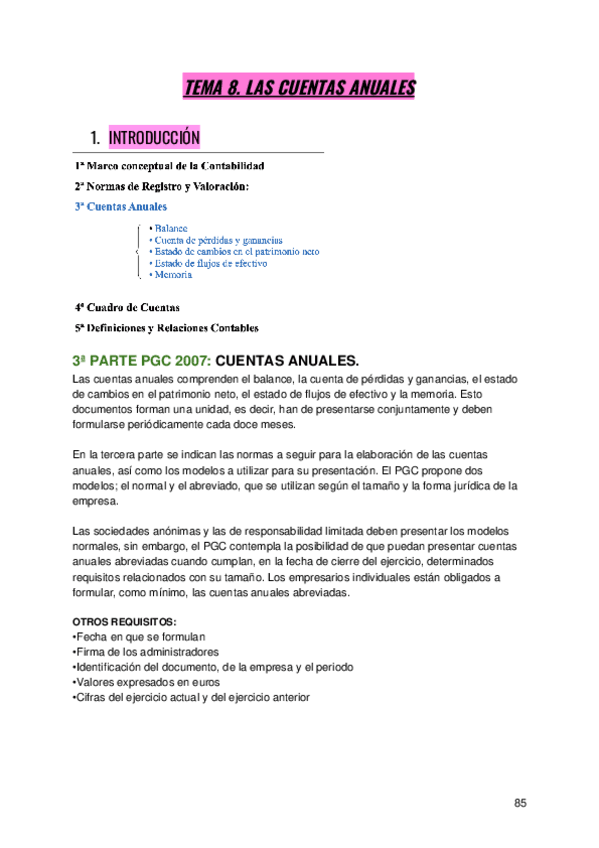 TEMA 8. LAS CUENTAS ANUALES

1. INTRODUCCIÓN

1ª Marco conceptual de la Contabilidad

2ª Normas de Registro y Valoración:

3ª Cuentas Anuales

• Balance
• Cuenta de pérdidas y ganancias
• Estado de cambios en el patrimonio neto
• Estado de flujos de efectivo
• Memoria

4ª Cuadro de Cuentas

5ª Definiciones y Relaciones Contables

3ª PARTE PGC 2007: CUENTAS ANUALES.

Las cuentas anuales comprenden el balance, la cuenta de pérdidas y ganancias, el estado de cambios en el patrimonio neto, el estado de flujos de efectivo y la memoria. Esto documentos forman una unidad, es decir, han de presentarse conjuntamente y deben formularse periódicamente cada doce meses.

En la tercera parte se indican las normas a seguir para la elaboración de las cuentas anuales, así como los modelos a utilizar para su presentación. El PGC propone dos modelos; el normal y el abreviado, que se utilizan según el tamaño y la forma jurídica de la empresa.

Las sociedades anónimas y las de responsabilidad limitada deben presentar los modelos normales, sin embargo, el PGC contempla la posibilidad de que puedan presentar cuentas anuales abreviadas cuando cumplan, en la fecha de cierre del ejercicio, determinados requisitos relacionados con su tamaño. Los empresarios individuales están obligados a formular, como mínimo, las cuentas anuales abreviadas.

OTROS REQUISITOS:
•Fecha en que se formulan
•Firma de los administradores
•Identificación del documento, de la empresa y el periodo
•Valores expresados en euros
•Cifras del ejercicio actual y del ejercicio anterior

85